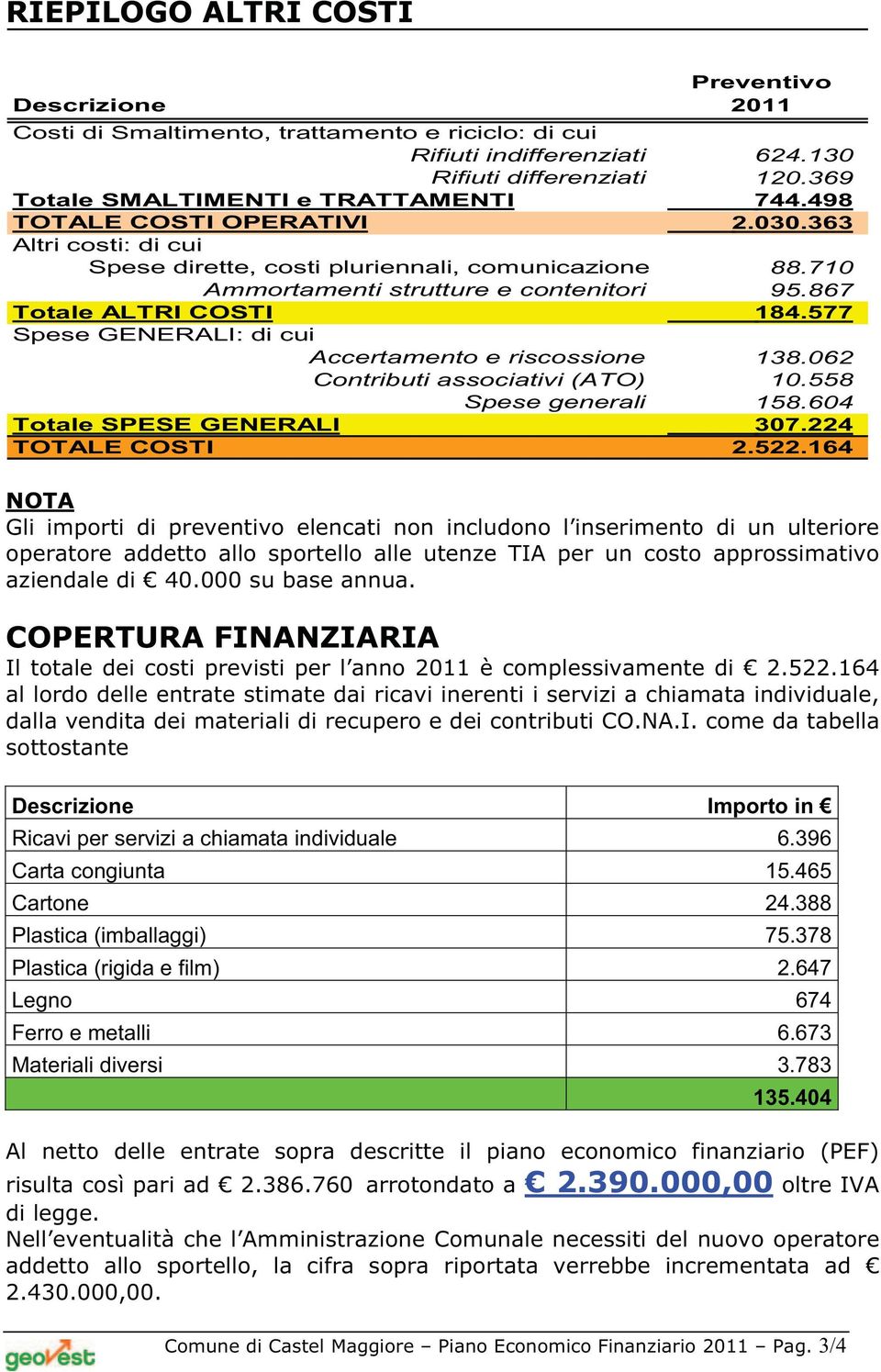 RIEPILOGO ALTRI COSTI

| Descrizione | Preventivo 2011 |
|---|---|
| Costi di Smaltimento, trattamento e riciclo: di cui | |
| Rifiuti indifferenziati | 624.130 |
| Rifiuti differenziati | 120.369 |
| Totale SMALTIMENTI e TRATTAMENTI | 744.498 |
| TOTALE COSTI OPERATIVI | 2.030.363 |
| Altri costi: di cui | |
| Spese dirette, costi pluriennali, comunicazione | 88.710 |
| Ammortamenti strutture e contenitori | 95.867 |
| Totale ALTRI COSTI | 184.577 |
| Spese GENERALI: di cui | |
| Accertamento e riscossione | 138.062 |
| Contributi associativi (ATO) | 10.558 |
| Spese generali | 158.604 |
| Totale SPESE GENERALI | 307.224 |
| TOTALE COSTI | 2.522.164 |

NOTA
Gli importi di preventivo elencati non includono l'inserimento di un ulteriore operatore addetto allo sportello alle utenze TIA per un costo approssimativo aziendale di € 40.000 su base annua.

COPERTURA FINANZIARIA
Il totale dei costi previsti per l'anno 2011 è complessivamente di € 2.522.164 al lordo delle entrate stimate dai ricavi inerenti i servizi a chiamata individuale, dalla vendita dei materiali di recupero e dei contributi CO.NA.I. come da tabella sottostante

| Descrizione | Importo in € |
|---|---|
| Ricavi per servizi a chiamata individuale | 6.396 |
| Carta congiunta | 15.465 |
| Cartone | 24.388 |
| Plastica (imballaggi) | 75.378 |
| Plastica (rigida e film) | 2.647 |
| Legno | 674 |
| Ferro e metalli | 6.673 |
| Materiali diversi | 3.783 |
| | 135.404 |

Al netto delle entrate sopra descritte il piano economico finanziario (PEF) risulta così pari ad € 2.386.760 arrotondato a € 2.390.000,00 oltre IVA di legge.
Nell'eventualità che l'Amministrazione Comunale necessiti del nuovo operatore addetto allo sportello, la cifra sopra riportata verrebbe incrementata ad € 2.430.000,00.

geovest Comune di Castel Maggiore – Piano Economico Finanziario 2011 – Pag. 3/4